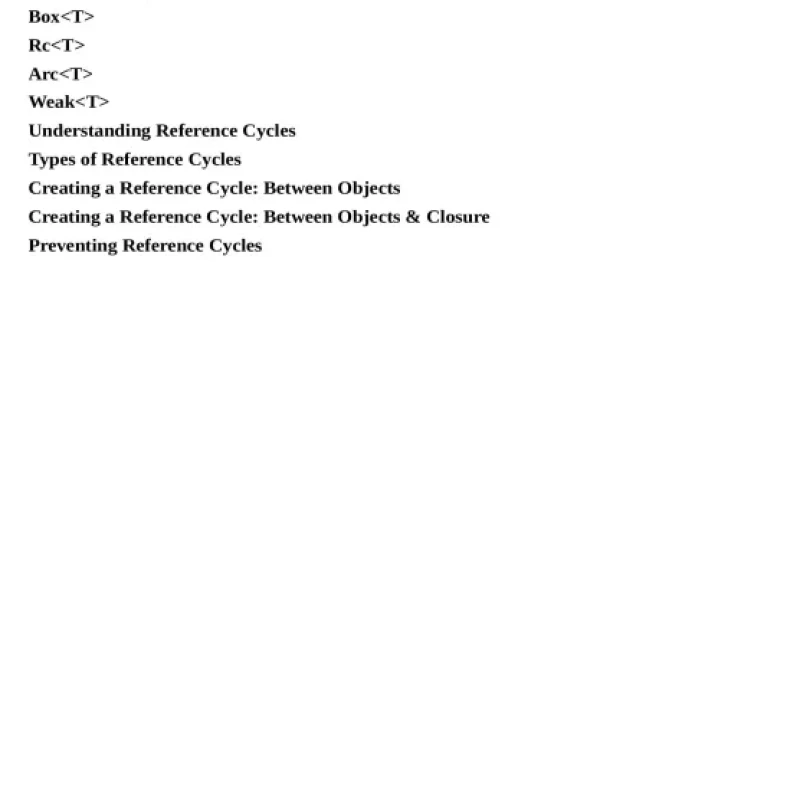 Box<T>
Rc<T>
Arc<T>
Weak<T>
Understanding Reference Cycles
Types of Reference Cycles
Creating a Reference Cycle: Between Objects
Creating a Reference Cycle: Between Objects & Closure
Preventing Reference Cycles